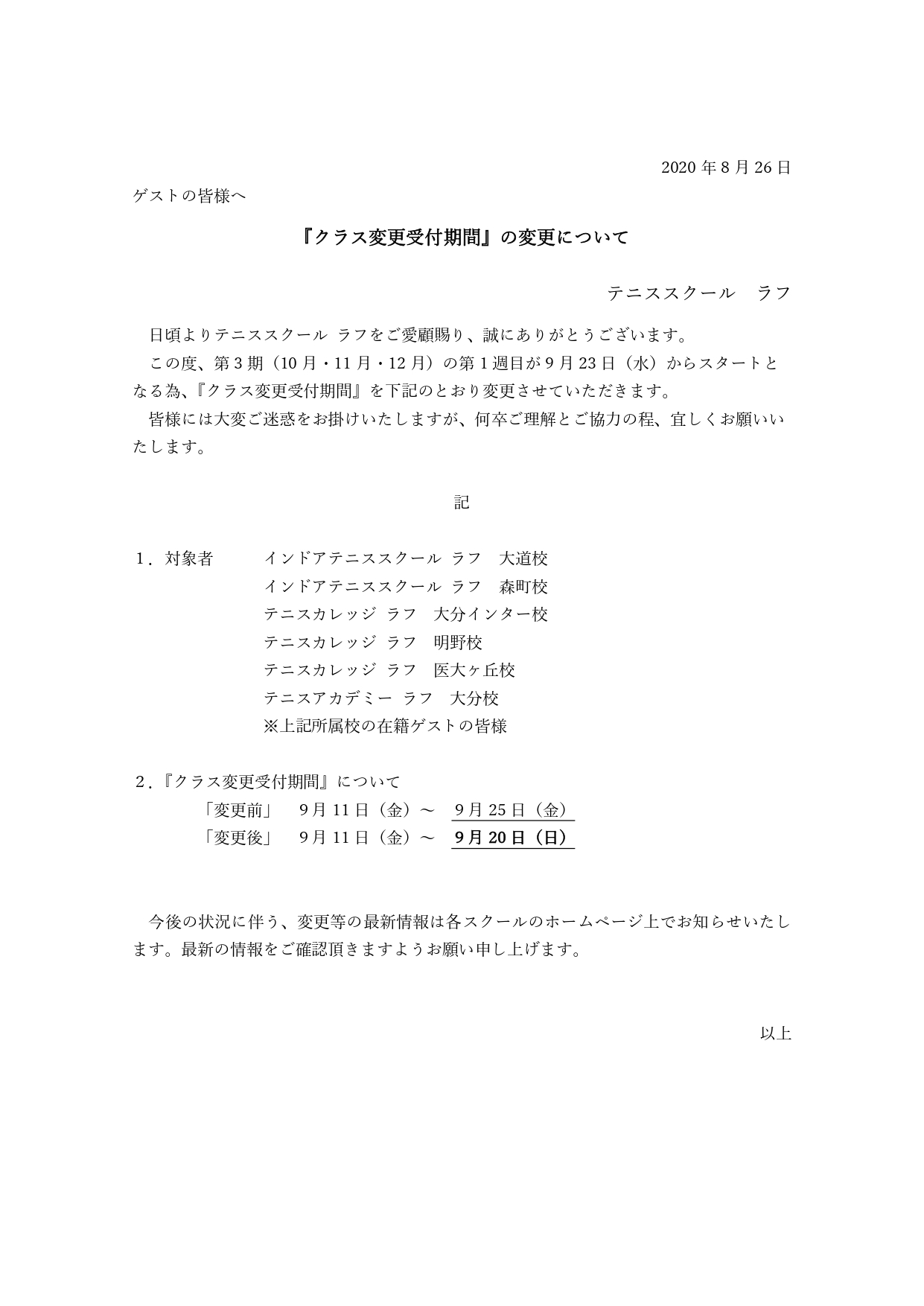 2020 年 8 月 26 日

ゲストの皆様へ

『クラス変更受付期間』の変更について

テニススクール　ラフ

日頃よりテニススクール ラフをご愛顧賜り、誠にありがとうございます。

この度、第 3 期（10 月・11 月・12 月）の第 1 週目が 9 月 23 日（水）からスタートとなる為、『クラス変更受付期間』を下記のとおり変更させていただきます。

皆様には大変ご迷惑をお掛けいたしますが、何卒ご理解とご協力の程、宜しくお願いいたします。

記

1．対象者　インドアテニススクール ラフ　大道校
インドアテニススクール ラフ　森町校
テニスカレッジ ラフ　大分インター校
テニスカレッジ ラフ　明野校
テニスカレッジ ラフ　医大ヶ丘校
テニスアカデミー ラフ　大分校
※上記所属校の在籍ゲストの皆様

2．『クラス変更受付期間』について
「変更前」　9 月 11 日（金）～　9 月 25 日（金）
「変更後」　9 月 11 日（金）～　9 月 20 日（日）

今後の状況に伴う、変更等の最新情報は各スクールのホームページ上でお知らせいたします。最新の情報をご確認頂きますようお願い申し上げます。

以上